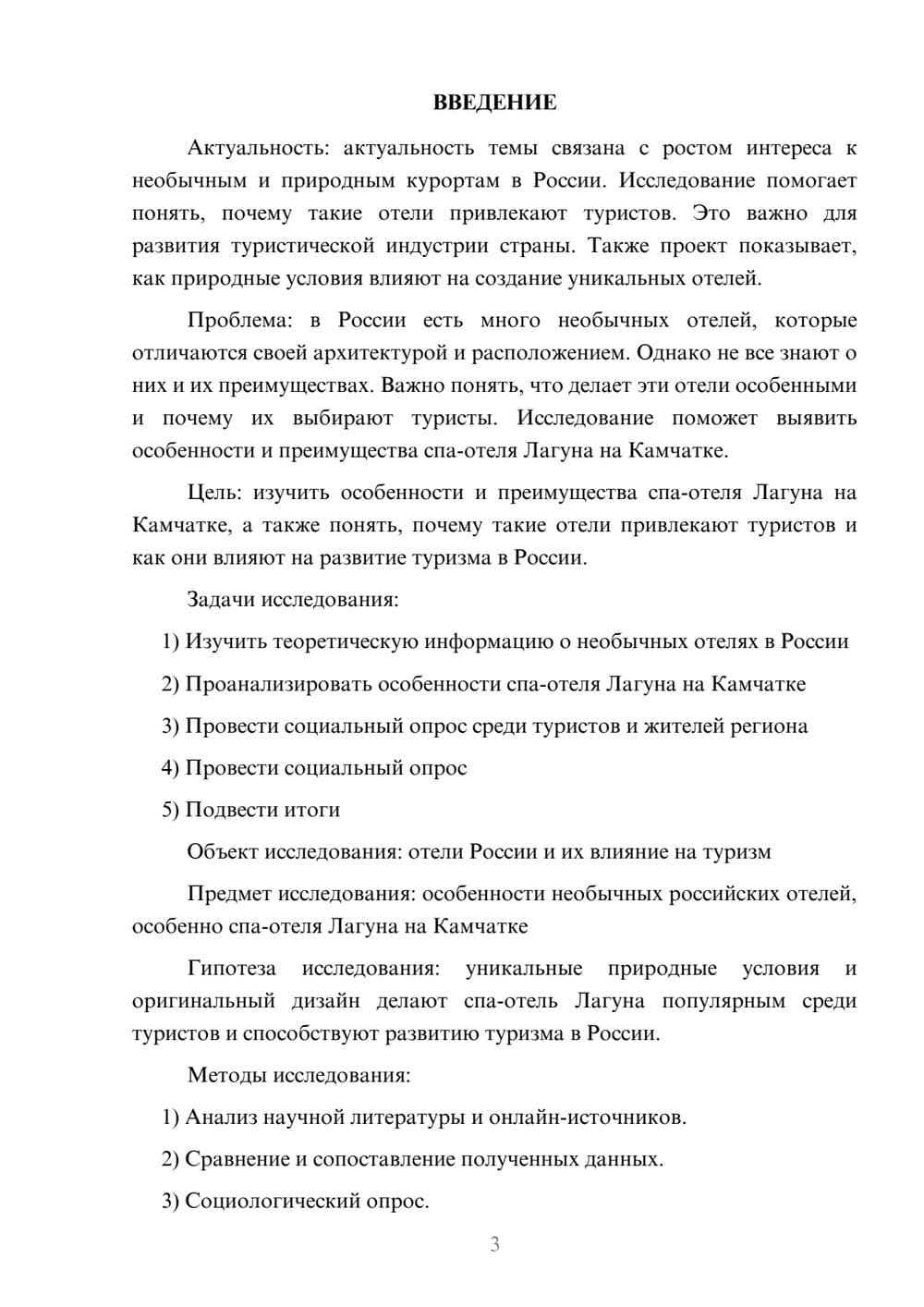 ВВЕДЕНИЕ

Актуальность: актуальность темы связана с ростом интереса к необычным и природным курортам в России. Исследование помогает понять, почему такие отели привлекают туристов. Это важно для развития туристической индустрии страны. Также проект показывает, как природные условия влияют на создание уникальных отелей.

Проблема: в России есть много необычных отелей, которые отличаются своей архитектурой и расположением. Однако не все знают о них и их преимуществах. Важно понять, что делает эти отели особенными и почему их выбирают туристы. Исследование поможет выявить особенности и преимущества спа-отеля Лагуна на Камчатке.

Цель: изучить особенности и преимущества спа-отеля Лагуна на Камчатке, а также понять, почему такие отели привлекают туристов и как они влияют на развитие туризма в России.

Задачи исследования:

1) Изучить теоретическую информацию о необычных отелях в России

2) Проанализировать особенности спа-отеля Лагуна на Камчатке

3) Провести социальный опрос среди туристов и жителей региона

4) Провести социальный опрос

5) Подвести итоги

Объект исследования: отели России и их влияние на туризм

Предмет исследования: особенности необычных российских отелей, особенно спа-отеля Лагуна на Камчатке

Гипотеза исследования: уникальные природные условия и оригинальный дизайн делают спа-отель Лагуна популярным среди туристов и способствуют развитию туризма в России.

Методы исследования:

1) Анализ научной литературы и онлайн-источников.

2) Сравнение и сопоставление полученных данных.

3) Социологический опрос.

3